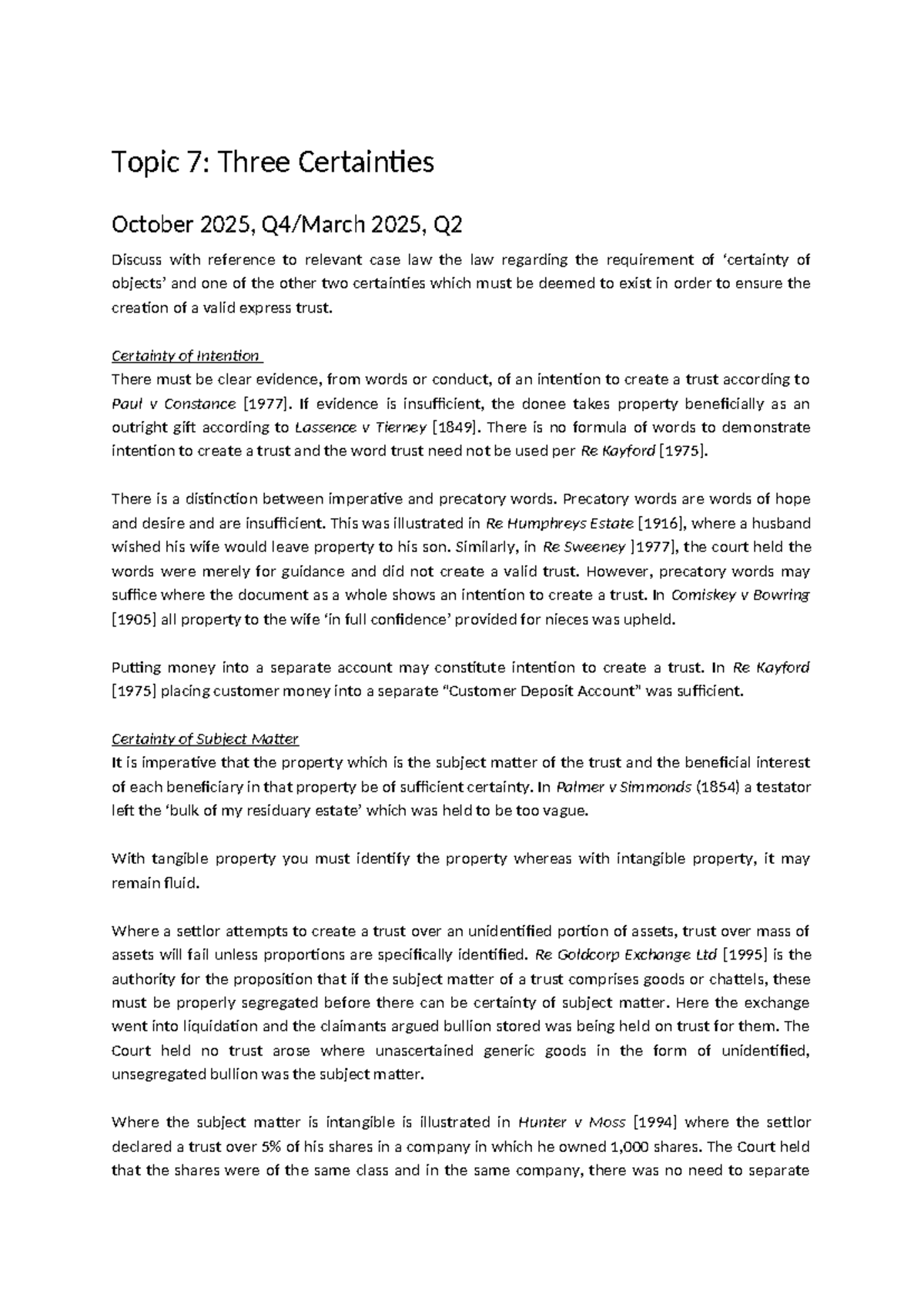 Topic 7: Three Certainties

October 2025, Q4/March 2025, Q2

Discuss with reference to relevant case law the law regarding the requirement of 'certainty of objects' and one of the other two certainties which must be deemed to exist in order to ensure the creation of a valid express trust.

Certainty of Intention
There must be clear evidence, from words or conduct, of an intention to create a trust according to Paul v Constance [1977]. If evidence is insufficient, the donee takes property beneficially as an outright gift according to Lassence v Tierney [1849]. There is no formula of words to demonstrate intention to create a trust and the word trust need not be used per Re Kayford [1975].

There is a distinction between imperative and precatory words. Precatory words are words of hope and desire and are insufficient. This was illustrated in Re Humphreys Estate [1916], where a husband wished his wife would leave property to his son. Similarly, in Re Sweeney ]1977], the court held the words were merely for guidance and did not create a valid trust. However, precatory words may suffice where the document as a whole shows an intention to create a trust. In Comiskey v Bowring [1905] all property to the wife 'in full confidence' provided for nieces was upheld.

Putting money into a separate account may constitute intention to create a trust. In Re Kayford [1975] placing customer money into a separate "Customer Deposit Account" was sufficient.

Certainty of Subject Matter
It is imperative that the property which is the subject matter of the trust and the beneficial interest of each beneficiary in that property be of sufficient certainty. In Palmer v Simmonds (1854) a testator left the 'bulk of my residuary estate' which was held to be too vague.

With tangible property you must identify the property whereas with intangible property, it may remain fluid.

Where a settlor attempts to create a trust over an unidentified portion of assets, trust over mass of assets will fail unless proportions are specifically identified. Re Goldcorp Exchange Ltd [1995] is the authority for the proposition that if the subject matter of a trust comprises goods or chattels, these must be properly segregated before there can be certainty of subject matter. Here the exchange went into liquidation and the claimants argued bullion stored was being held on trust for them. The Court held no trust arose where unascertained generic goods in the form of unidentified, unsegregated bullion was the subject matter.

Where the subject matter is intangible is illustrated in Hunter v Moss [1994] where the settlor declared a trust over 5% of his shares in a company in which he owned 1,000 shares. The Court held that the shares were of the same class and in the same company, there was no need to separate